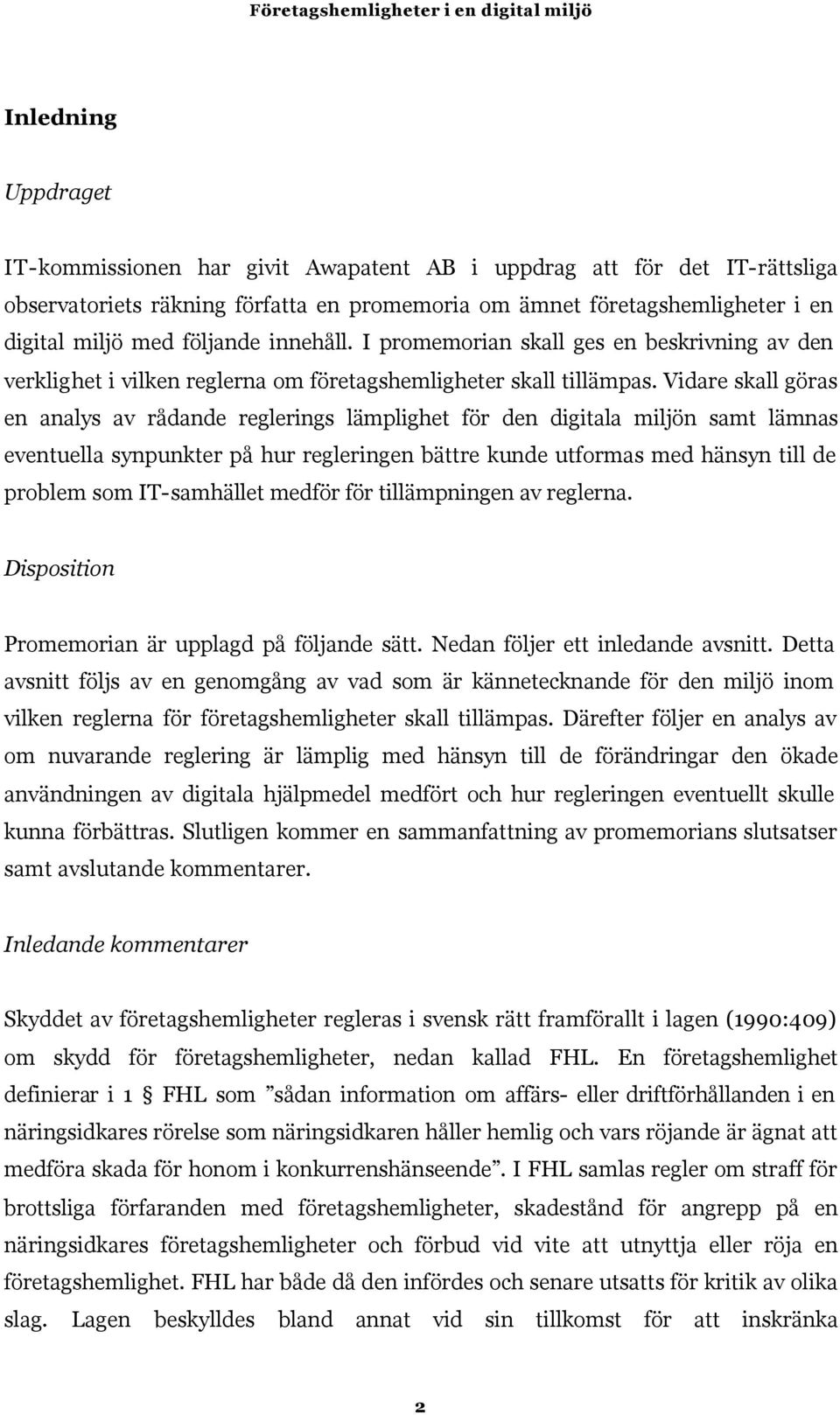 Företagshemligheter i en digital miljö

Inledning

Uppdraget

IT-kommissionen har givit Awapatent AB i uppdrag att för det IT-rättsliga observatoriets räkning författa en promemoria om ämnet företagshemligheter i en digital miljö med följande innehåll. I promemorian skall ges en beskrivning av den verklighet i vilken reglerna om företagshemligheter skall tillämpas. Vidare skall göras en analys av rådande reglerings lämplighet för den digitala miljön samt lämnas eventuella synpunkter på hur regleringen bättre kunde utformas med hänsyn till de problem som IT-samhället medför för tillämpningen av reglerna.

Disposition

Promemorian är upplagd på följande sätt. Nedan följer ett inledande avsnitt. Detta avsnitt följs av en genomgång av vad som är kännetecknande för den miljö inom vilken reglerna för företagshemligheter skall tillämpas. Därefter följer en analys av om nuvarande reglering är lämplig med hänsyn till de förändringar den ökade användningen av digitala hjälpmedel medfört och hur regleringen eventuellt skulle kunna förbättras. Slutligen kommer en sammanfattning av promemorians slutsatser samt avslutande kommentarer.

Inledande kommentarer

Skyddet av företagshemligheter regleras i svensk rätt framförallt i lagen (1990:409) om skydd för företagshemligheter, nedan kallad FHL. En företagshemlighet definierar i 1 § FHL som ”sådan information om affärs- eller driftförhållanden i en näringsidkares rörelse som näringsidkaren håller hemlig och vars röjande är ägnat att medföra skada för honom i konkurrenshänseende”. I FHL samlas regler om straff för brottsliga förfaranden med företagshemligheter, skadestånd för angrepp på en näringsidkares företagshemligheter och förbud vid vite att utnyttja eller röja en företagshemlighet. FHL har både då den infördes och senare utsatts för kritik av olika slag. Lagen beskylldes bland annat vid sin tillkomst för att inskränka

2